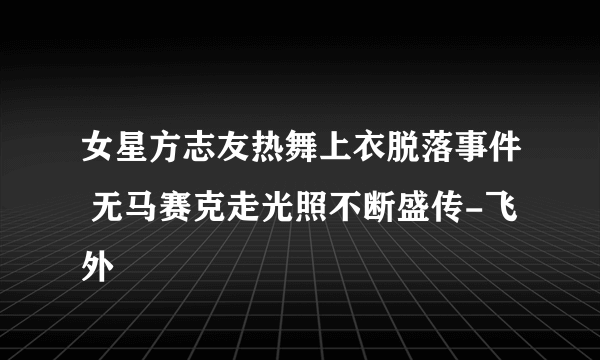 女星方志友热舞上衣脱落事件 无马赛克走光照不断盛传-飞外